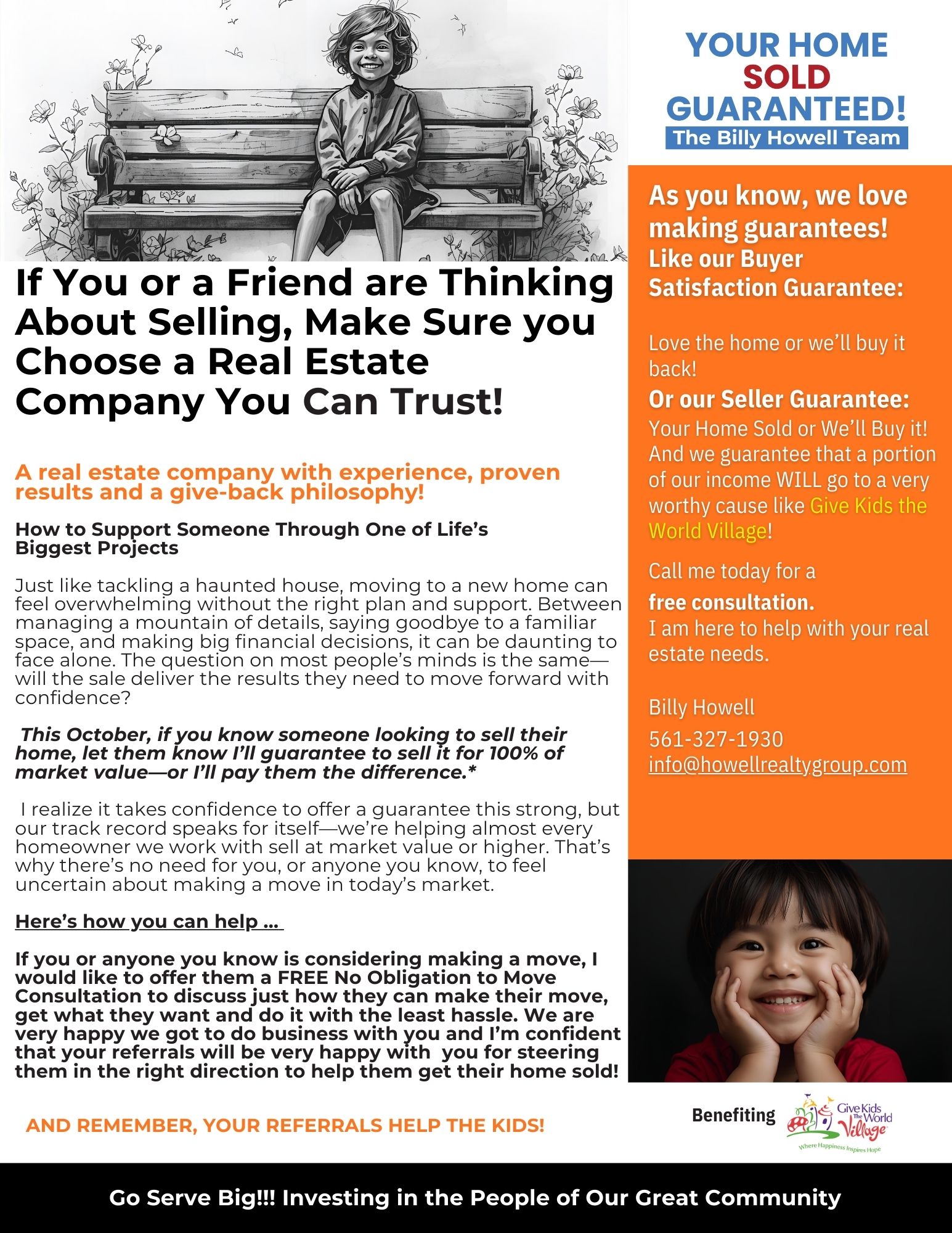 If You or a Friend are Thinking About Selling, Make Sure you Choose a Real Estate Company You Can Trust!

A real estate company with experience, proven results and a give-back philosophy!

How to Support Someone Through One of Life's Biggest Projects

Just like tackling a haunted house, moving to a new home can feel overwhelming without the right plan and support. Between managing a mountain of details, saying goodbye to a familiar space, and making big financial decisions, it can be daunting to face alone. The question on most people's minds is the same—will the sale deliver the results they need to move forward with confidence?

This October, if you know someone looking to sell their home, let them know I'll guarantee to sell it for 100% of market value—or I'll pay them the difference.*

I realize it takes confidence to offer a guarantee this strong, but our track record speaks for itself—we're helping almost every homeowner we work with sell at market value or higher. That's why there's no need for you, or anyone you know, to feel uncertain about making a move in today's market.

Here's how you can help ...

If you or anyone you know is considering making a move, I would like to offer them a FREE No Obligation to Move Consultation to discuss just how they can make their move, get what they want and do it with the least hassle. We are very happy we got to do business with you and I'm confident that your referrals will be very happy with you for steering them in the right direction to help them get their home sold!

AND REMEMBER, YOUR REFERRALS HELP THE KIDS!

YOUR HOME
SOLD
GUARANTEED!
The Billy Howell Team

As you know, we love making guarantees!
Like our Buyer Satisfaction Guarantee:

Love the home or we'll buy it back!

Or our Seller Guarantee:
Your Home Sold or We'll Buy it! And we guarantee that a portion of our income WILL go to a very worthy cause like Give Kids the World Village!

Call me today for a
free consultation.
I am here to help with your real estate needs.

Billy Howell
561-327-1930
info@howellrealtygroup.com

Benefiting
Give Kids The World Village
Where Happiness Inspires Hope

Go Serve Big!!! Investing in the People of Our Great Community